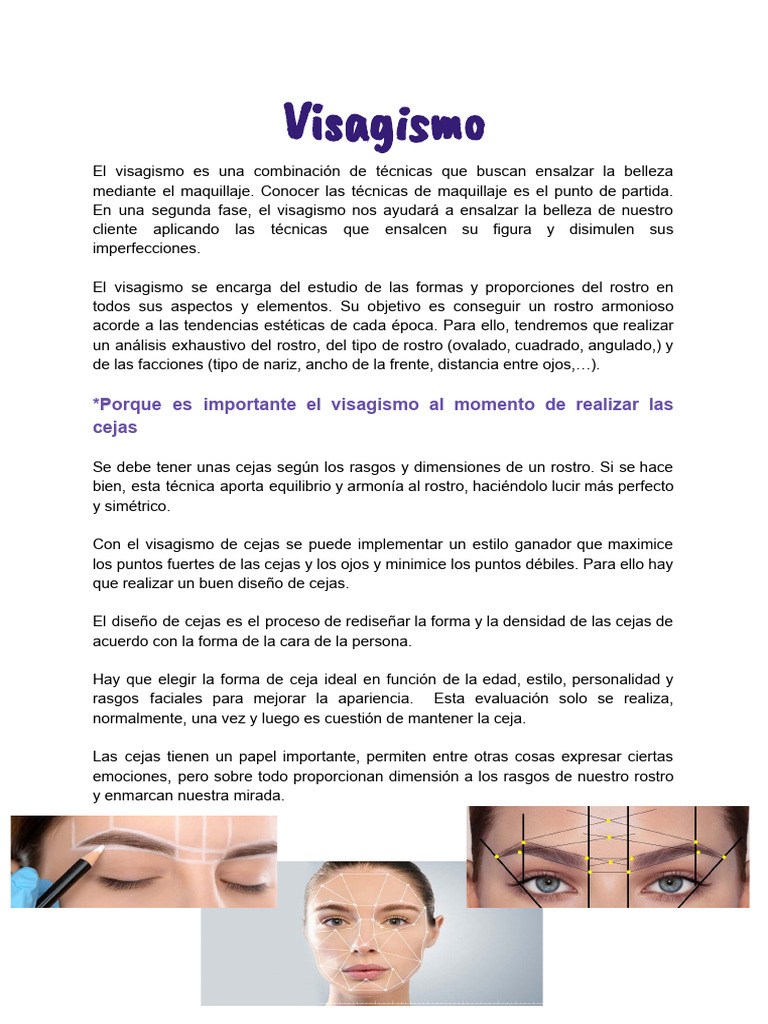 Visagismo

El visagismo es una combinación de técnicas que buscan ensalzar la belleza mediante el maquillaje. Conocer las técnicas de maquillaje es el punto de partida. En una segunda fase, el visagismo nos ayudará a ensalzar la belleza de nuestro cliente aplicando las técnicas que ensalcen su figura y disimulen sus imperfecciones.

El visagismo se encarga del estudio de las formas y proporciones del rostro en todos sus aspectos y elementos. Su objetivo es conseguir un rostro armonioso acorde a las tendencias estéticas de cada época. Para ello, tendremos que realizar un análisis exhaustivo del rostro, del tipo de rostro (ovalado, cuadrado, angulado,) y de las facciones (tipo de nariz, ancho de la frente, distancia entre ojos,…).

*Porque es importante el visagismo al momento de realizar las cejas

Se debe tener unas cejas según los rasgos y dimensiones de un rostro. Si se hace bien, esta técnica aporta equilibrio y armonía al rostro, haciéndolo lucir más perfecto y simétrico.

Con el visagismo de cejas se puede implementar un estilo ganador que maximice los puntos fuertes de las cejas y los ojos y minimice los puntos débiles. Para ello hay que realizar un buen diseño de cejas.

El diseño de cejas es el proceso de rediseñar la forma y la densidad de las cejas de acuerdo con la forma de la cara de la persona.

Hay que elegir la forma de ceja ideal en función de la edad, estilo, personalidad y rasgos faciales para mejorar la apariencia. Esta evaluación solo se realiza, normalmente, una vez y luego es cuestión de mantener la ceja.

Las cejas tienen un papel importante, permiten entre otras cosas expresar ciertas emociones, pero sobre todo proporcionan dimensión a los rasgos de nuestro rostro y enmarcan nuestra mirada.